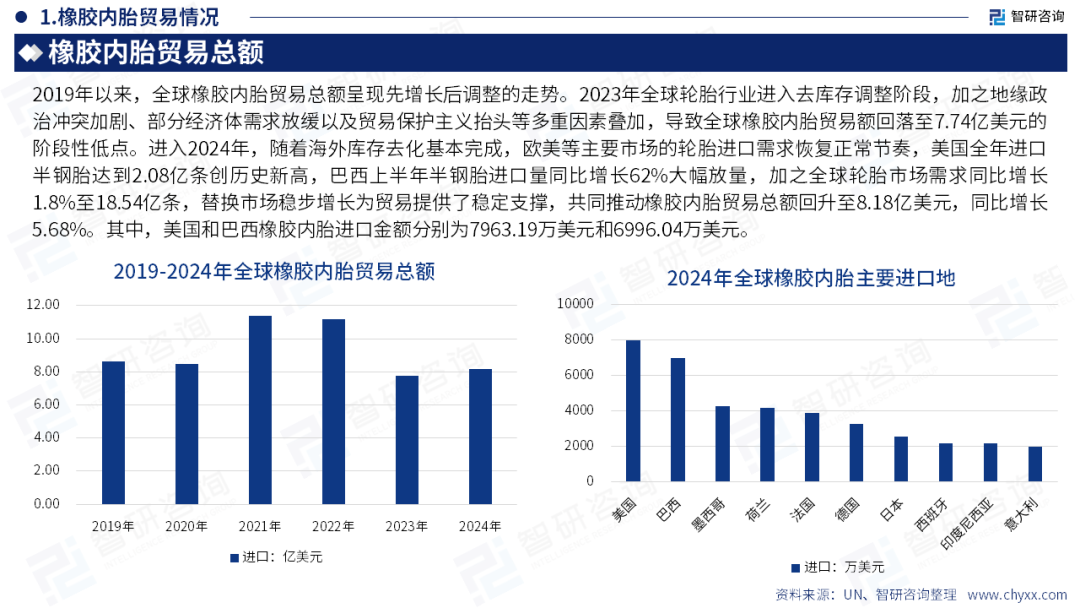 1.橡胶内胎贸易情况

智研咨询

橡胶内胎贸易总额

2019年以来，全球橡胶内胎贸易总额呈现先增长后调整的走势。2023年全球轮胎行业进入去库存调整阶段，加之地缘政治冲突加剧、部分经济体需求放缓以及贸易保护主义抬头等多重因素叠加，导致全球橡胶内胎贸易额回落至7.74亿美元的阶段性低点。进入2024年，随着海外库存去化基本完成，欧美等主要市场的轮胎进口需求恢复正常节奏，美国全年进口半钢胎达到2.08亿条创历史新高，巴西上半年半钢胎进口量同比增长62%大幅放量，加之全球轮胎市场需求同比增长1.8%至18.54亿条，替换市场稳步增长为贸易提供了稳定支撑，共同推动橡胶内胎贸易总额回升至8.18亿美元，同比增长5.68%。其中，美国和巴西橡胶内胎进口金额分别为7963.19万美元和6996.04万美元。

2019-2024年全球橡胶内胎贸易总额

12.00
10.00
8.00
6.00
4.00
2.00
0.00
2019年 2020年 2021年 2022年 2023年 2024年

进口：亿美元

2024年全球橡胶内胎主要进口地

10000
8000
6000
4000
2000
0
美国 巴西 墨西哥 荷兰 法国 德国 日本 西班牙 印度尼西亚 意大利

进口：万美元

资料来源：UN、智研咨询整理 www.chyxx.com